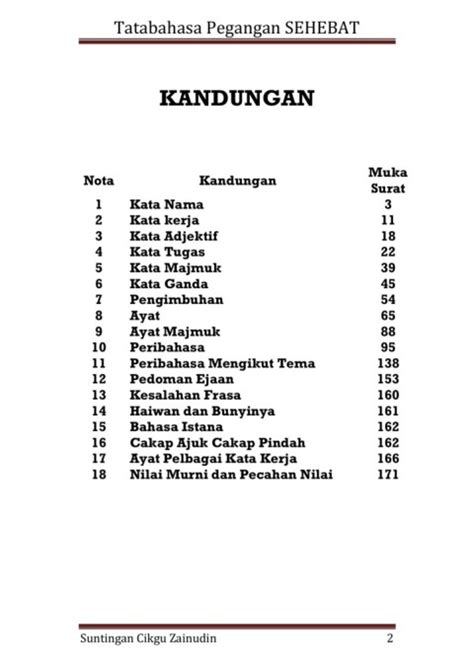 Tatabahasa Pegangan SEHEBAT

KANDUNGAN

| Nota | Kandungan | Muka Surat |
|---|---|---|
| 1 | Kata Nama | 3 |
| 2 | Kata kerja | 11 |
| 3 | Kata Adjektif | 18 |
| 4 | Kata Tugas | 22 |
| 5 | Kata Majmuk | 39 |
| 6 | Kata Ganda | 45 |
| 7 | Pengimbuhan | 54 |
| 8 | Ayat | 65 |
| 9 | Ayat Majmuk | 88 |
| 10 | Peribahasa | 95 |
| 11 | Peribahasa Mengikut Tema | 138 |
| 12 | Pedoman Ejaan | 153 |
| 13 | Kesalahan Frasa | 160 |
| 14 | Haiwan dan Bunyinya | 161 |
| 15 | Bahasa Istana | 162 |
| 16 | Cakap Ajuk Cakap Pindah | 162 |
| 17 | Ayat Pelbagai Kata Kerja | 166 |
| 18 | Nilai Murni dan Pecahan Nilai | 171 |

Suntingan Cikgu Zainudin 2